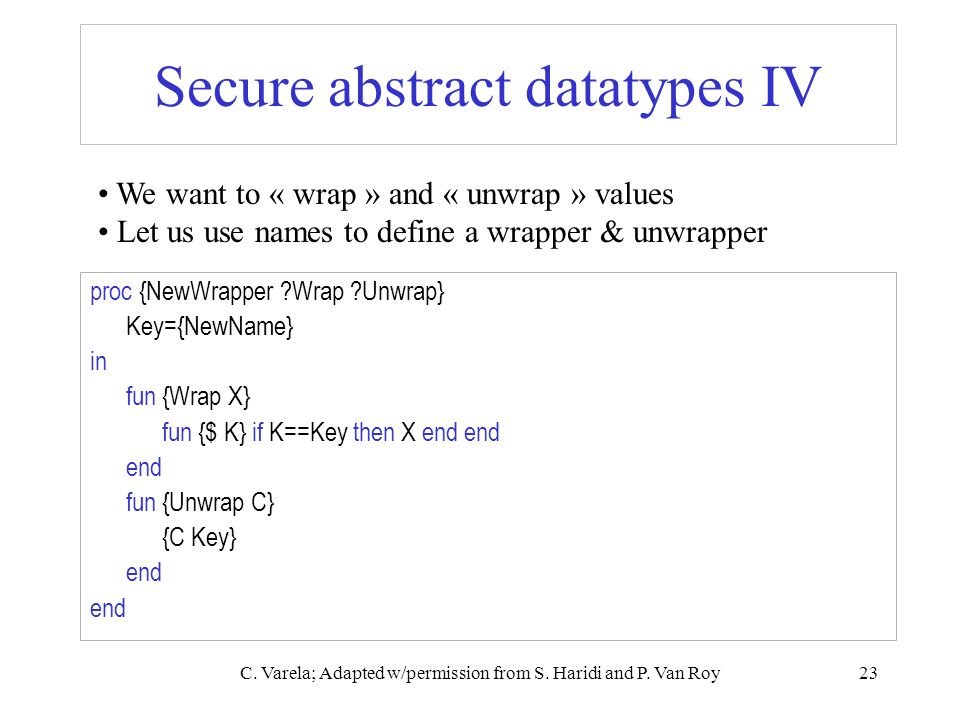 Secure abstract datatypes IV

• We want to « wrap » and « unwrap » values
• Let us use names to define a wrapper & unwrapper

proc {NewWrapper ?Wrap ?Unwrap}
Key={NewName}
in
fun {Wrap X}
fun {$ K} if K==Key then X end end
end
fun {Unwrap C}
{C Key}
end
end

C. Varela; Adapted w/permission from S. Haridi and P. Van Roy

23